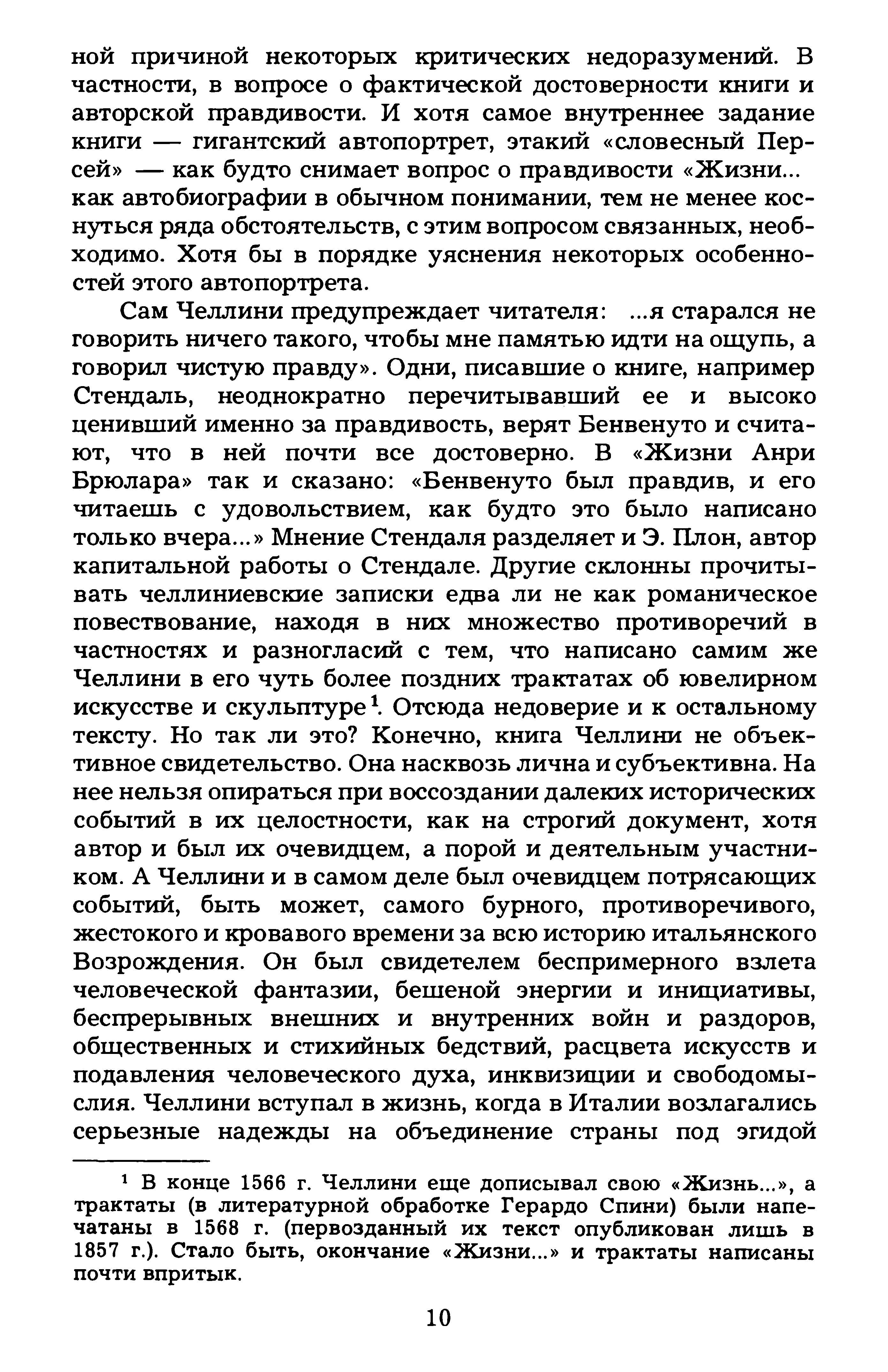 ной причиной некоторых критических недоразумений. В частности, в вопросе о фактической достоверности книги и авторской правдивости. И хотя самое внутреннее задание книги — гигантский автопортрет, этакий «словесный Персей» — как будто снимает вопрос о правдивости «Жизни... как автобиографии в обычном понимании, тем не менее коснуться ряда обстоятельств, с этим вопросом связанных, необходимо. Хотя бы в порядке уяснения некоторых особенностей этого автопортрета.

Сам Челлини предупреждает читателя: ...я старался не говорить ничего такого, чтобы мне памятью идти на ощупь, а говорил чистую правду». Одни, писавшие о книге, например Стендаль, неоднократно перечитывавший ее и высоко ценивший именно за правдивость, верят Бенвенуто и считают, что в ней почти все достоверно. В «Жизни Анри Брюлара» так и сказано: «Бенвенуто был правдив, и его читаешь с удовольствием, как будто это было написано только вчера...» Мнение Стендаля разделяет и Э. Плон, автор капитальной работы о Стендале. Другие склонны прочитывать челлиниевские записки едва ли не как романическое повествование, находя в них множество противоречий в частностях и разногласий с тем, что написано самим же Челлини в его чуть более поздних трактатах об ювелирном искусстве и скульптуре$^1$. Отсюда недоверие и к остальному тексту. Но так ли это? Конечно, книга Челлини не объективное свидетельство. Она насквозь лична и субъективна. На нее нельзя опираться при воссоздании далеких исторических событий в их целостности, как на строгий документ, хотя автор и был их очевидцем, а порой и деятельным участником. А Челлини и в самом деле был очевидцем потрясающих событий, быть может, самого бурного, противоречивого, жестокого и кровавого времени за всю историю итальянского Возрождения. Он был свидетелем беспримерного взлета человеческой фантазии, бешеной энергии и инициативы, беспрерывных внешних и внутренних войн и раздоров, общественных и стихийных бедствий, расцвета искусств и подавления человеческого духа, инквизиции и свободомыслия. Челлини вступал в жизнь, когда в Италии возлагались серьезные надежды на объединение страны под эгидой

$^1$ В конце 1566 г. Челлини еще дописывал свою «Жизнь...», а трактаты (в литературной обработке Герардо Спини) были напечатаны в 1568 г. (первозданный их текст опубликован лишь в 1857 г.). Стало быть, окончание «Жизни...» и трактаты написаны почти впритык.

10